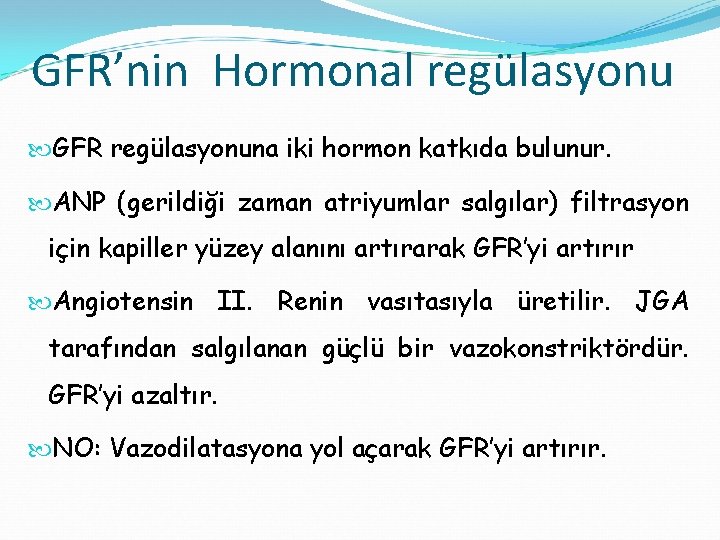 GFR’nin Hormonal regülasyonu

GFR regülasyonuna iki hormon katkıda bulunur.

ANP (gerildiği zaman atriyumlar salgılar) filtrasyon için kapiller yüzey alanını artırarak GFR’yi artırır

Angiotensin II. Renin vasıtasıyla üretilir. JGA tarafından salgılanan güçlü bir vazokonstriktördür. GFR’yi azaltır.

NO: Vazodilatasyona yol açarak GFR’yi artırır.